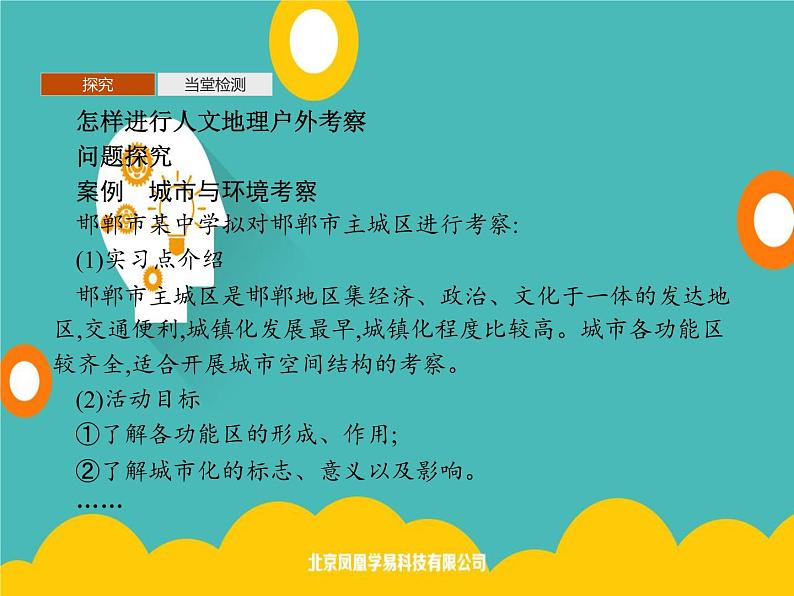 探究
当堂检测

怎样进行人文地理户外考察
问题探究
案例　城市与环境考察

邯郸市某中学拟对邯郸市主城区进行考察:
(1)实习点介绍
邯郸市主城区是邯郸地区集经济、政治、文化于一体的发达地区,交通便利,城镇化发展最早,城镇化程度比较高。城市各功能区较齐全,适合开展城市空间结构的考察。
(2)活动目标
①了解各功能区的形成、作用;
②了解城市化的标志、意义以及影响。
……

北京凤凰学易科技有限公司